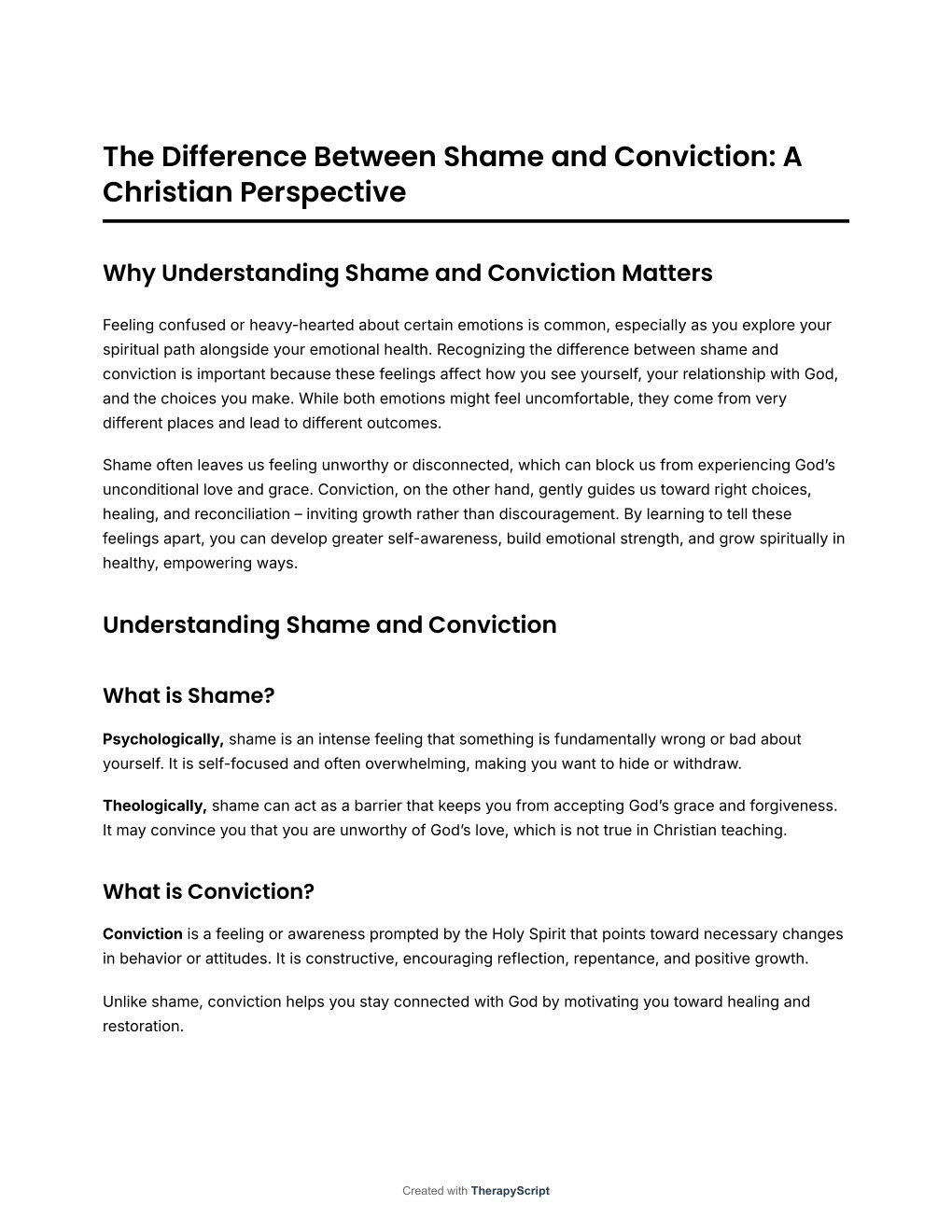 The Difference Between Shame and Conviction: A Christian Perspective

Why Understanding Shame and Conviction Matters

Feeling confused or heavy-hearted about certain emotions is common, especially as you explore your spiritual path alongside your emotional health. Recognizing the difference between shame and conviction is important because these feelings affect how you see yourself, your relationship with God, and the choices you make. While both emotions might feel uncomfortable, they come from very different places and lead to different outcomes.

Shame often leaves us feeling unworthy or disconnected, which can block us from experiencing God's unconditional love and grace. Conviction, on the other hand, gently guides us toward right choices, healing, and reconciliation – inviting growth rather than discouragement. By learning to tell these feelings apart, you can develop greater self-awareness, build emotional strength, and grow spiritually in healthy, empowering ways.

Understanding Shame and Conviction

What is Shame?

Psychologically, shame is an intense feeling that something is fundamentally wrong or bad about yourself. It is self-focused and often overwhelming, making you want to hide or withdraw.

Theologically, shame can act as a barrier that keeps you from accepting God's grace and forgiveness. It may convince you that you are unworthy of God's love, which is not true in Christian teaching.

What is Conviction?

Conviction is a feeling or awareness prompted by the Holy Spirit that points toward necessary changes in behavior or attitudes. It is constructive, encouraging reflection, repentance, and positive growth.

Unlike shame, conviction helps you stay connected with God by motivating you toward healing and restoration.

Created with TherapyScript